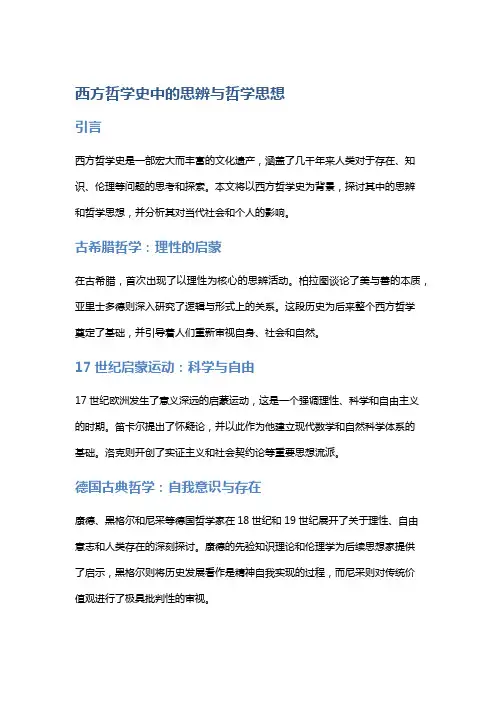 西方哲学史中的思辨与哲学思想

引言

西方哲学史是一部宏大而丰富的文化遗产，涵盖了几千年来人类对于存在、知识、伦理等问题的思考和探索。本文将以西方哲学史为背景，探讨其中的思辨和哲学思想，并分析其对当代社会和个人的影响。

古希腊哲学：理性的启蒙

在古希腊，首次出现了以理性为核心的思辨活动。柏拉图谈论了美与善的本质，亚里士多德则深入研究了逻辑与形式上的关系。这段历史为后来整个西方哲学奠定了基础，并引导着人们重新审视自身、社会和自然。

17 世纪启蒙运动：科学与自由

17 世纪欧洲发生了意义深远的启蒙运动，这是一个强调理性、科学和自由主义的时期。笛卡尔提出了怀疑论，并以此作为他建立现代数学和自然科学体系的基础。洛克则开创了实证主义和社会契约论等重要思想流派。

德国古典哲学：自我意识与存在

康德、黑格尔和尼采等德国哲学家在 18 世纪和 19 世纪展开了关于理性、自由意志和人类存在的深刻探讨。康德的先验知识理论和伦理学为后续思想家提供了启示，黑格尔则将历史发展看作是精神自我实现的过程，而尼采则对传统价值观进行了极具批判性的审视。